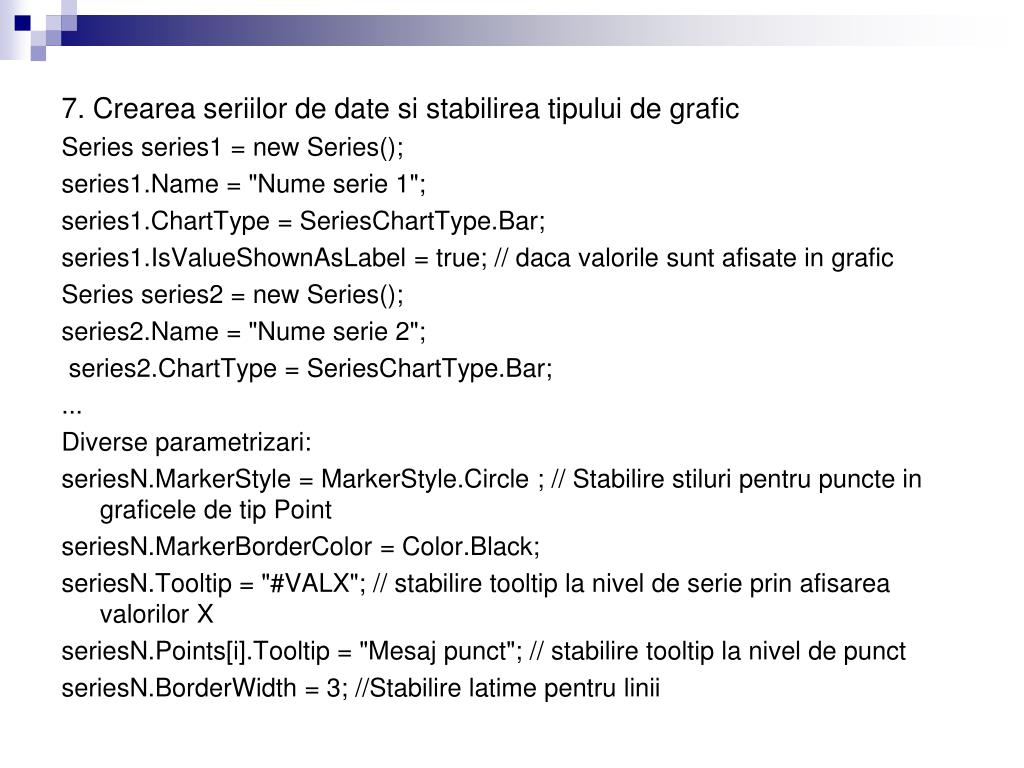 7. Crearea seriilor de date si stabilirea tipului de grafic

Series series1 = new Series();

series1.Name = "Nume serie 1";

series1.ChartType = SeriesChartType.Bar;

series1.IsValueShownAsLabel = true; // daca valorile sunt afisate in grafic

Series series2 = new Series();

series2.Name = "Nume serie 2";

series2.ChartType = SeriesChartType.Bar;

...

Diverse parametrizari:

seriesN.MarkerStyle = MarkerStyle.Circle ; // Stabilire stiluri pentru puncte in graficele de tip Point

seriesN.MarkerBorderColor = Color.Black;

seriesN.Tooltip = "#VALX"; // stabilire tooltip la nivel de serie prin afisarea valorilor X

seriesN.Points[i].Tooltip = "Mesaj punct"; // stabilire tooltip la nivel de punct

seriesN.BorderWidth = 3; //Stabilire latime pentru linii